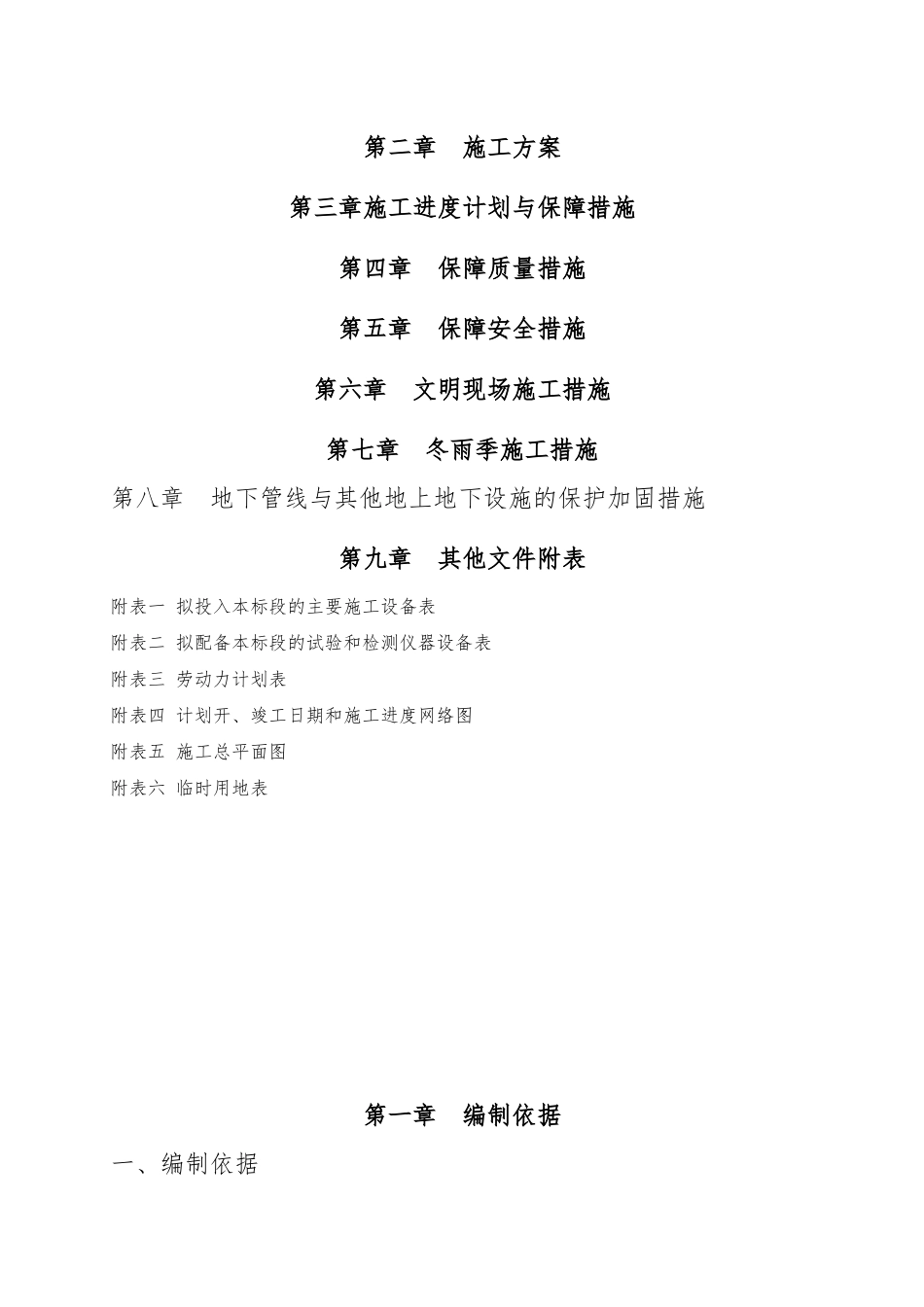 第二章　施工方案

第三章施工进度计划与保障措施

第四章　保障质量措施

第五章　保障安全措施

第六章　文明现场施工措施

第七章　冬雨季施工措施

第八章　地下管线与其他地上地下设施的保护加固措施

第九章　其他文件附表

附表一 拟投入本标段的主要施工设备表

附表二 拟配备本标段的试验和检测仪器设备表

附表三 劳动力计划表

附表四 计划开、竣工日期和施工进度网络图

附表五 施工总平面图

附表六 临时用地表

第一章　编制依据

一、编制依据